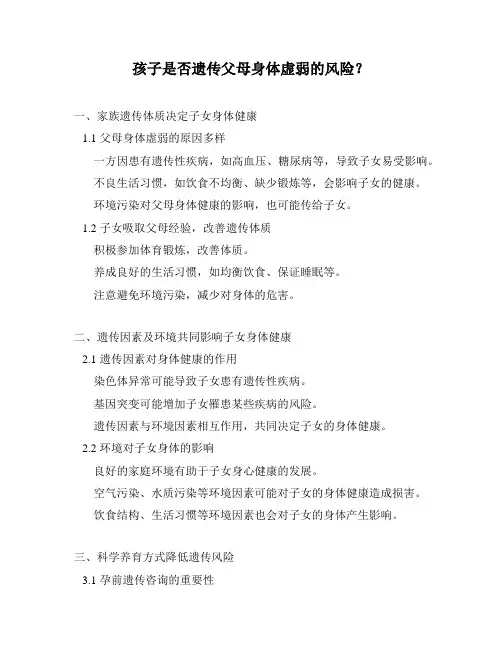 孩子是否遗传父母身体虚弱的风险？

一、家族遗传体质决定子女身体健康

1.1 父母身体虚弱的原因多样

一方因患有遗传性疾病，如高血压、糖尿病等，导致子女易受影响。

不良生活习惯，如饮食不均衡、缺少锻炼等，会影响子女的健康。

环境污染对父母身体健康的影响，也可能传给子女。

1.2 子女吸取父母经验，改善遗传体质

积极参加体育锻炼，改善体质。

养成良好的生活习惯，如均衡饮食、保证睡眠等。

注意避免环境污染，减少对身体的危害。

二、遗传因素及环境共同影响子女身体健康

2.1 遗传因素对身体健康的作用

染色体异常可能导致子女患有遗传性疾病。

基因突变可能增加子女罹患某些疾病的风险。

遗传因素与环境因素相互作用，共同决定子女的身体健康。

2.2 环境对子女身体的影响

良好的家庭环境有助于子女身心健康的发展。

空气污染、水质污染等环境因素可能对子女的身体健康造成损害。

饮食结构、生活习惯等环境因素也会对子女的身体产生影响。

三、科学养育方式降低遗传风险

3.1 孕前遗传咨询的重要性